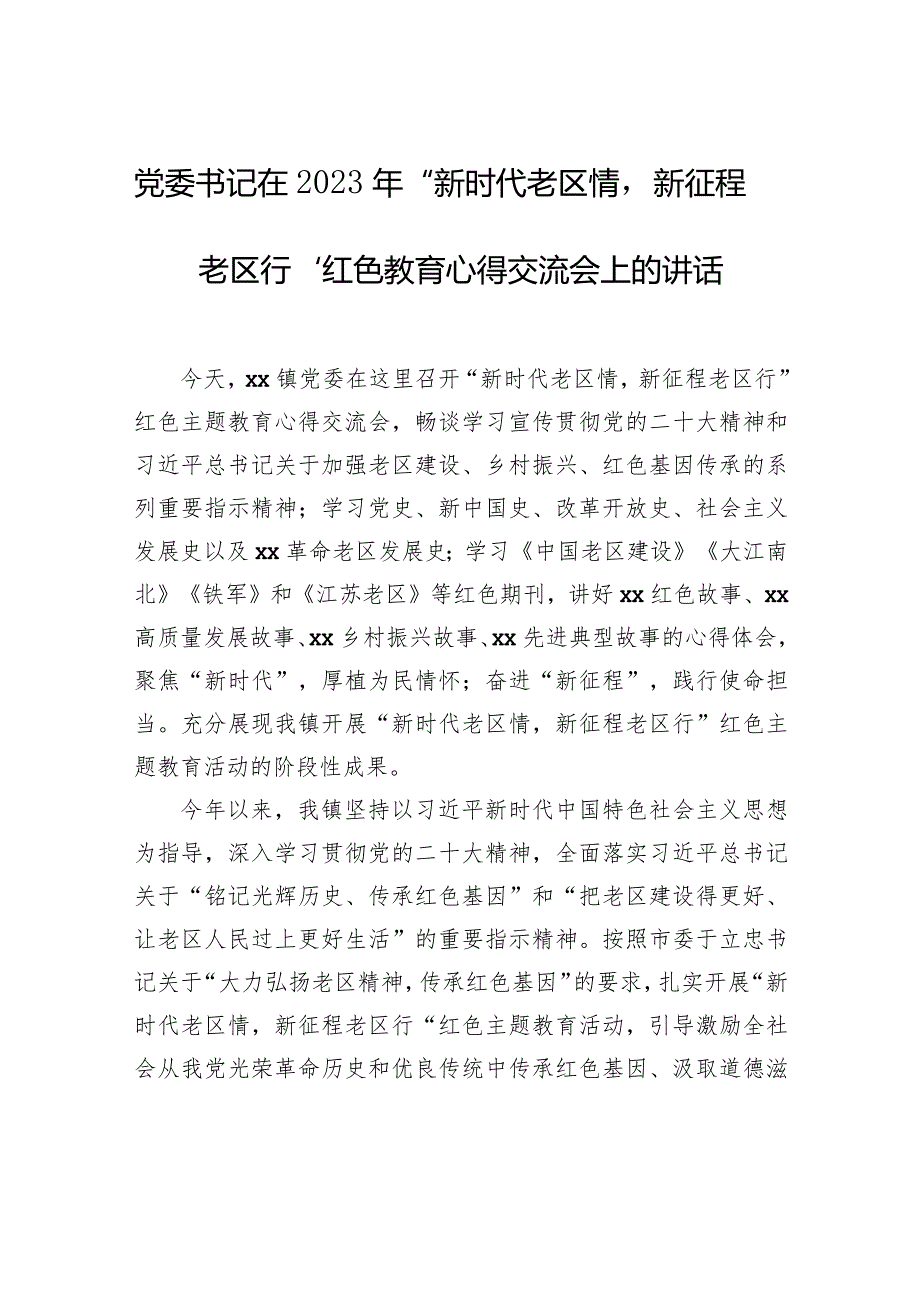 党委书记在2023年“新时代老区情，新征程老区行‘红色教育心得交流会上的讲话

今天，xx镇党委在这里召开“新时代老区情，新征程老区行”红色主题教育心得交流会，畅谈学习宣传贯彻党的二十大精神和习近平总书记关于加强老区建设、乡村振兴、红色基因传承的系列重要指示精神；学习党史、新中国史、改革开放史、社会主义发展史以及xx革命老区发展史；学习《中国老区建设》《大江南北》《铁军》和《江苏老区》等红色期刊，讲好xx红色故事、xx高质量发展故事、xx乡村振兴故事、xx先进典型故事的心得体会，聚焦“新时代”，厚植为民情怀；奋进“新征程”，践行使命担当。充分展现我镇开展“新时代老区情，新征程老区行”红色主题教育活动的阶段性成果。

今年以来，我镇坚持以习近平新时代中国特色社会主义思想为指导，深入学习贯彻党的二十大精神，全面落实习近平总书记关于“铭记光辉历史、传承红色基因”和“把老区建设得更好、让老区人民过上更好生活”的重要指示精神。按照市委于立忠书记关于“大力弘扬老区精神，传承红色基因”的要求，扎实开展“新时代老区情，新征程老区行“红色主题教育活动，引导激励全社会从我党光荣革命历史和优良传统中传承红色基因、汲取道德滋